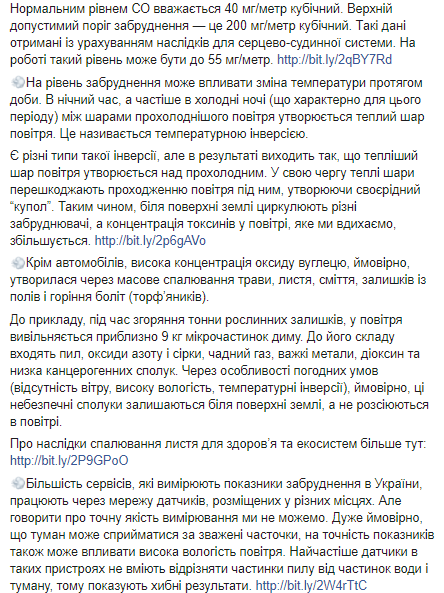 Нормальним рівнем CO вважається 40 мг/метр кубічний. Верхній допустимий поріг забруднення — це 200 мг/метр кубічний. Такі дані отримані із урахуванням наслідків для серцево-судинної системи. На роботі такий рівень може бути до 55 мг/метр. http://bit.ly/2qBY7Rd

На рівень забруднення може впливати зміна температури протягом доби. В нічний час, а частіше в холодні ночі (що характерно для цього періоду) між шарами прохолоднішого повітря утворюється теплий шар повітря. Це називається температурною інверсією.

Є різні типи такої інверсії, але в результаті виходить так, що тепліший шар повітря утворюється над прохолодним. У свою чергу теплі шари перешкоджають проходженню повітря під ним, утворюючи своєрідний "купол". Таким чином, біля поверхні землі циркулюють різні забруднювачі, а концентрація токсинів у повітрі, яке ми вдихаємо, збільшується. http://bit.ly/2p6gAVo

Крім автомобілів, висока концентрація оксиду вуглецю, ймовірно, утворилася через масове спалювання трави, листя, сміття, залишків із полів і горіння боліт (торф'яників).

До прикладу, під час згоряння тонни рослинних залишків, у повітря вивільняється приблизно 9 кг мікрочастинок диму. До його складу входять пил, оксиди азоту і сірки, чадний газ, важкі метали, діоксин та низка канцерогенних сполук. Через особливості погодних умов (відсутність вітру, високу вологість, температурні інверсії), ймовірно, ці небезпечні сполуки залишаються біля поверхні землі, а не розсіюються в повітрі.

Про наслідки спалювання листя для здоров'я та екосистем більше тут: http://bit.ly/2P9GPoO

Більшість сервісів, які вимірюють показники забруднення в України, працюють через мережу датчиків, розміщених у різних місцях. Але говорити про точну якість вимірювання ми не можемо. Дуже ймовірно, що туман може сприйматися за зважені часточки, на точність показників також може впливати висока вологість повітря. Найчастіше датчики в таких пристроях не вміють відрізняти частинки пилу від частинок води і туману, тому показують хибні результати. http://bit.ly/2W4rTtC